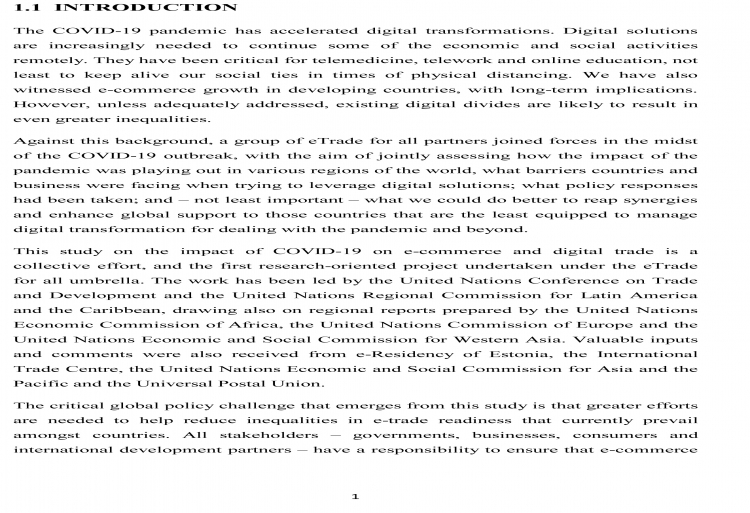 1.1 INTRODUCTION

The COVID-19 pandemic has accelerated digital transformations. Digital solutions are increasingly needed to continue some of the economic and social activities remotely. They have been critical for telemedicine, telework and online education, not least to keep alive our social ties in times of physical distancing. We have also witnessed e-commerce growth in developing countries, with long-term implications. However, unless adequately addressed, existing digital divides are likely to result in even greater inequalities.

Against this background, a group of eTrade for all partners joined forces in the midst of the COVID-19 outbreak, with the aim of jointly assessing how the impact of the pandemic was playing out in various regions of the world, what barriers countries and business were facing when trying to leverage digital solutions; what policy responses had been taken; and – not least important – what we could do better to reap synergies and enhance global support to those countries that are the least equipped to manage digital transformation for dealing with the pandemic and beyond.

This study on the impact of COVID-19 on e-commerce and digital trade is a collective effort, and the first research-oriented project undertaken under the eTrade for all umbrella. The work has been led by the United Nations Conference on Trade and Development and the United Nations Regional Commission for Latin America and the Caribbean, drawing also on regional reports prepared by the United Nations Economic Commission of Africa, the United Nations Commission of Europe and the United Nations Economic and Social Commission for Western Asia. Valuable inputs and comments were also received from e-Residency of Estonia, the International Trade Centre, the United Nations Economic and Social Commission for Asia and the Pacific and the Universal Postal Union.

The critical global policy challenge that emerges from this study is that greater efforts are needed to help reduce inequalities in e-trade readiness that currently prevail amongst countries. All stakeholders – governments, businesses, consumers and international development partners – have a responsibility to ensure that e-commerce

1